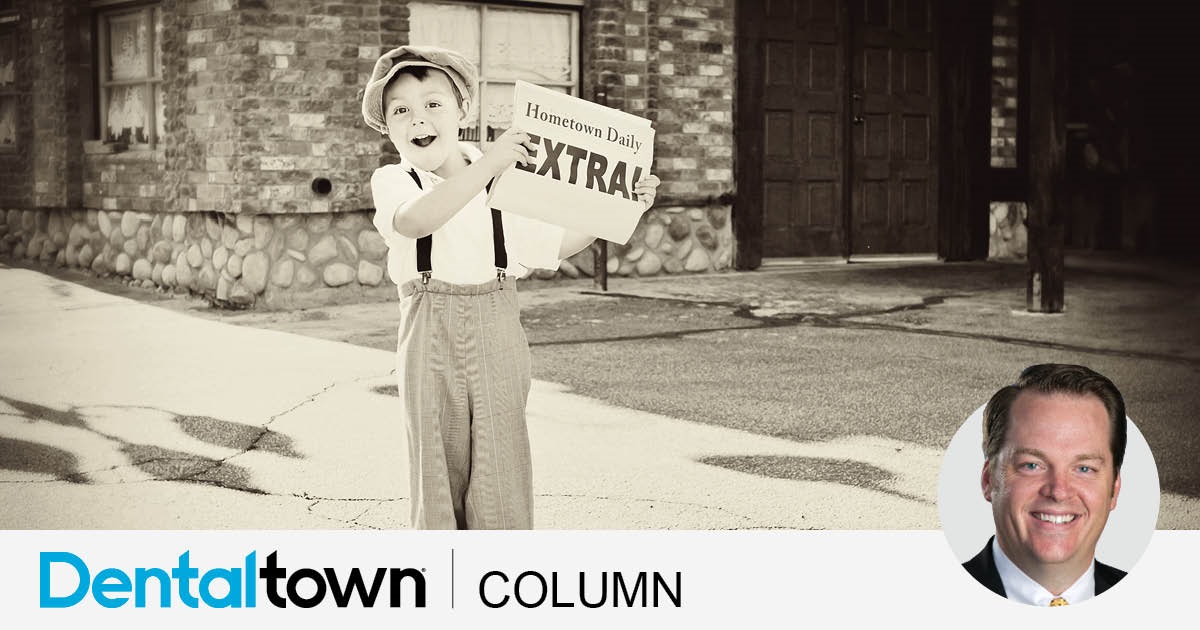 Hometown Daily
EXTRA!

Dentaltown | COLUMN